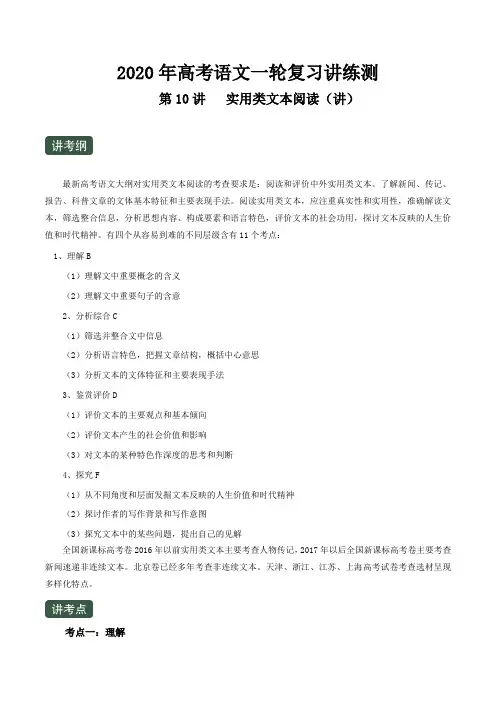 2020 年高考语文一轮复习讲练测

第 10 讲　实用类文本阅读（讲）

讲考纲

最新高考语文大纲对实用类文本阅读的考查要求是：阅读和评价中外实用类文本。了解新闻、传记、报告、科普文章的文体基本特征和主要表现手法。阅读实用类文本，应注重真实性和实用性，准确解读文本，筛选整合信息，分析思想内容、构成要素和语言特色，评价文本的社会功用，探讨文本反映的人生价值和时代精神。有四个从容易到难的不同层级含有 11 个考点：

1、理解 B

（1）理解文中重要概念的含义

（2）理解文中重要句子的含意

2、分析综合 C

（1）筛选并整合文中信息

（2）分析语言特色，把握文章结构，概括中心意思

（3）分析文本的文体特征和主要表现手法

3、鉴赏评价 D

（1）评价文本的主要观点和基本倾向

（2）评价文本产生的社会价值和影响

（3）对文本的某种特色作深度的思考和判断

4、探究 F

（1）从不同角度和层面发掘文本反映的人生价值和时代精神

（2）探讨作者的写作背景和写作意图

（3）探究文本中的某些问题，提出自己的见解

全国新课标高考卷 2016 年以前实用类文本主要考查人物传记，2017 年以后全国新课标高考卷主要考查新闻速递非连续文本。北京卷已经多年考查非连续文本、天津、浙江、江苏、上海高考试卷考查选材呈现多样化特点。

讲考点

考点一：理解